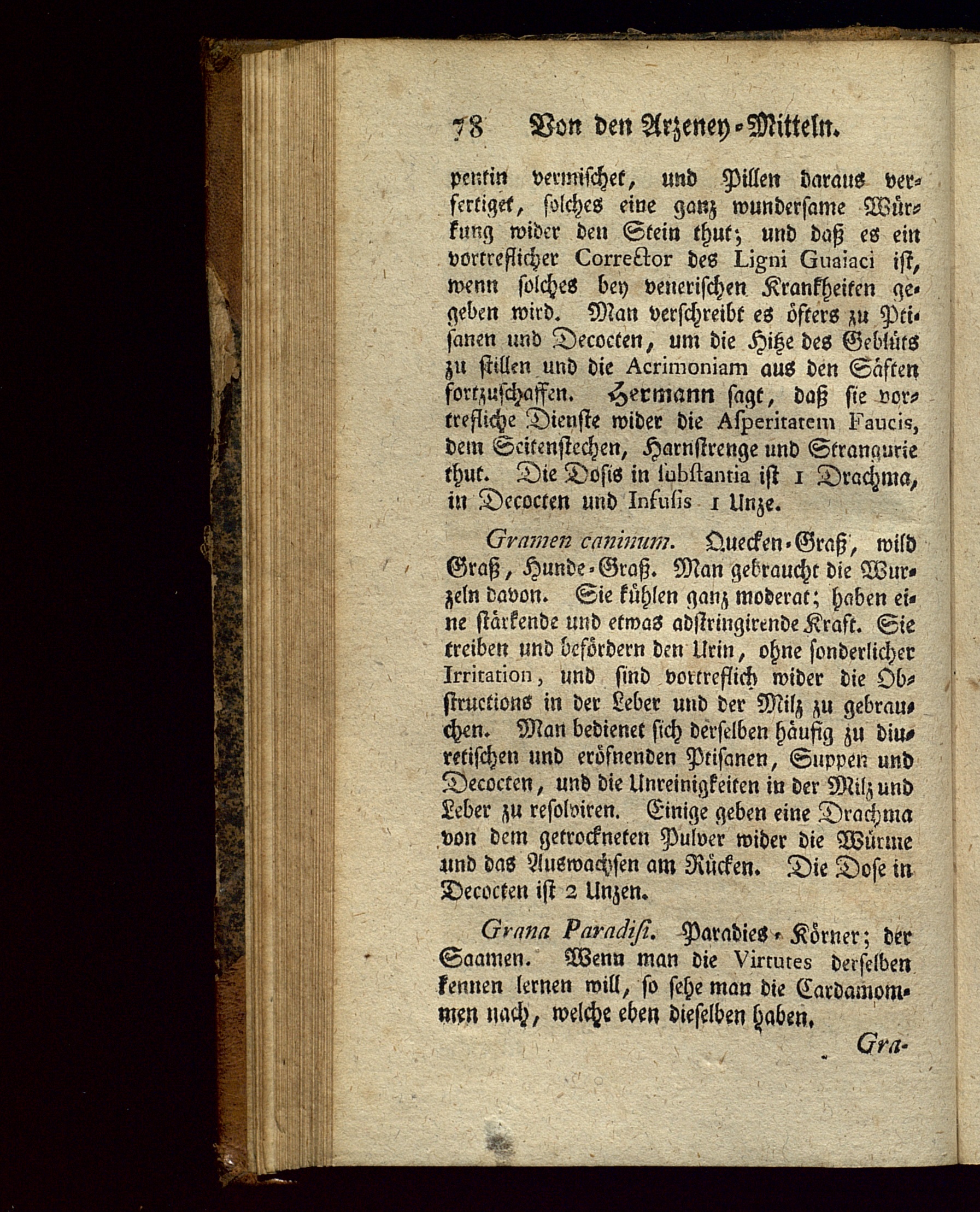 78 Von den Arzeney-Mitteln.

pentin vermischet, und Pillen daraus verfertiget, solches eine ganz wundersame Würkung wider den Stein thut; und daß es ein vortreflicher Corrector des Ligni Guaiaci ist, wenn solches bey venerischen Krankheiten gegeben wird. Man verschreibt es öfters zu Ptisanen und Decocten, um die Hitze des Geblüts zu stillen und die Acrimoniam aus den Säften fortzuschaffen. Hermann sagt, daß sie vortrefliche Dienste wider die Asperitatem Faucis, dem Seitenstechen, Harnstrenge und Strangurie thut. Die Dosis in substantia ist 1 Drachma, in Decocten und Infusis 1 Unze.

Gramen caninum. Quecken-Graß, wild Graß, Hunde-Graß. Man gebraucht die Wurzeln davon. Sie kühlen ganz moderat; haben eine stärkende und etwas adstringirende Kraft. Sie treiben und befördern den Urin, ohne sonderlicher Irritation, und sind vortreflich wider die Obstructions in der Leber und der Milz zu gebrauchen. Man bedienet sich derselben häufig zu diuretischen und eröfnenden Ptisanen, Suppen und Decocten, und die Unreinigkeiten in der Milz und Leber zu resolviren. Einige geben eine Drachma von dem getrockneten Pulver wider die Würme und das Auswachsen am Rücken. Die Dose in Decocten ist 2 Unzen.

Grana Paradisi. Paradies-Körner; der Saamen. Wenn man die Virtutes derselben kennen lernen will, so sehe man die Cardamommen nach, welche eben dieselben haben.

Gra-